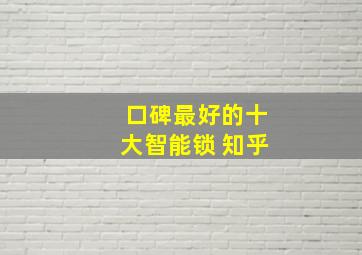 口碑最好的十大智能锁 知乎